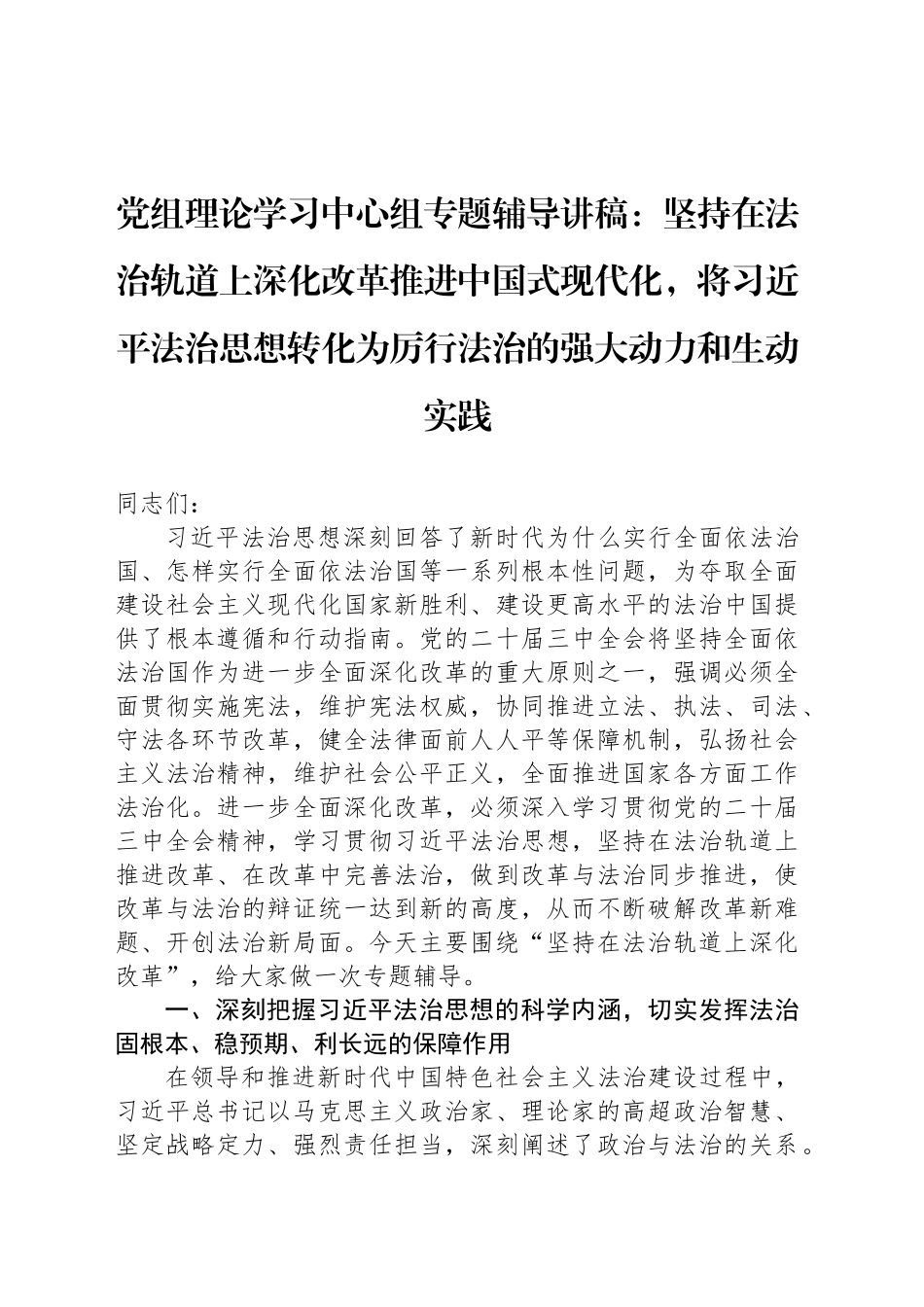 党组理论学习中心组专题辅导讲稿：坚持在法治轨道上深化改革推进中国式现代化，将习近平法治思想转化为厉行法治的强大动力和生动实践

同志们：

习近平法治思想深刻回答了新时代为什么实行全面依法治国、怎样实行全面依法治国等一系列根本性问题，为夺取全面建设社会主义现代化国家新胜利、建设更高水平的法治中国提供了根本遵循和行动指南。党的二十届三中全会将坚持全面依法治国作为进一步全面深化改革的重大原则之一，强调必须全面贯彻实施宪法，维护宪法权威，协同推进立法、执法、司法、守法各环节改革，健全法律面前人人平等保障机制，弘扬社会主义法治精神，维护社会公平正义，全面推进国家各方面工作法治化。进一步全面深化改革，必须深入学习贯彻党的二十届三中全会精神，学习贯彻习近平法治思想，坚持在法治轨道上推进改革、在改革中完善法治，做到改革与法治同步推进，使改革与法治的辩证统一达到新的高度，从而不断破解改革新难题、开创法治新局面。今天主要围绕“坚持在法治轨道上深化改革”，给大家做一次专题辅导。

一、深刻把握习近平法治思想的科学内涵，切实发挥法治固根本、稳预期、利长远的保障作用

在领导和推进新时代中国特色社会主义法治建设过程中，习近平总书记以马克思主义政治家、理论家的高超政治智慧、坚定战略定力、强烈责任担当，深刻阐述了政治与法治的关系。